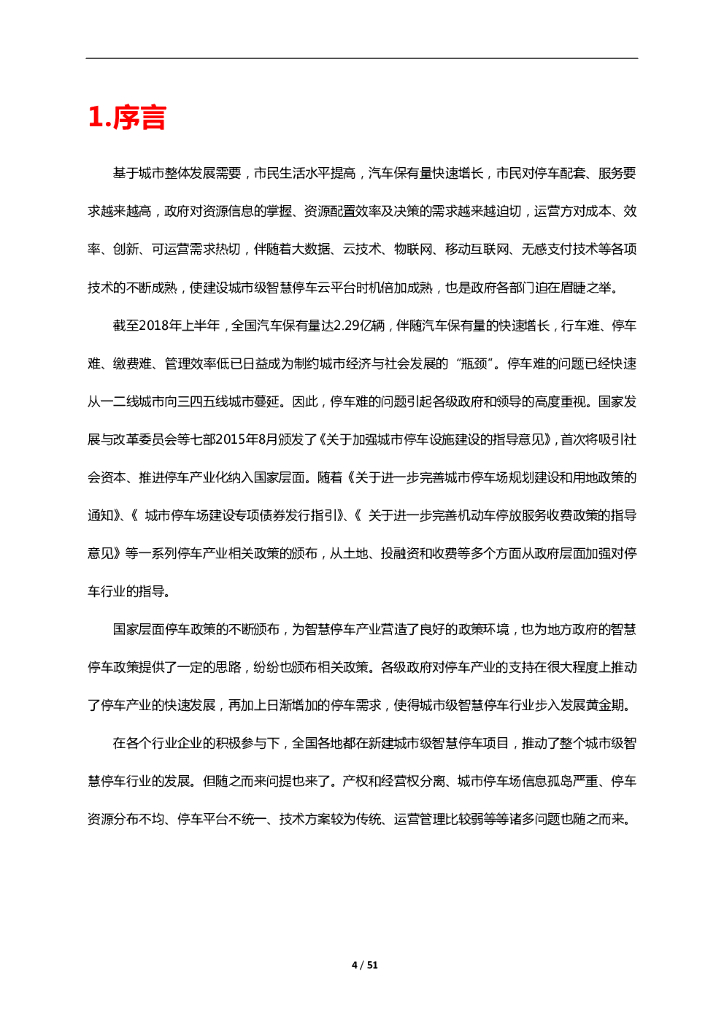 1.序言

基于城市整体发展需要，市民生活水平提高，汽车保有量快速增长，市民对停车配套、服务要求越来越高，政府对资源信息的掌握、资源配置效率及决策的需求越来越迫切，运营方对成本、效率、创新、可运营需求热切，伴随着大数据、云技术、物联网、移动互联网、无感支付技术等各项技术的不断成熟，使建设城市级智慧停车云平台时机倍加成熟，也是政府各部门迫在眉睫之举。

截至2018年上半年，全国汽车保有量达2.29亿辆，伴随汽车保有量的快速增长，行车难、停车难、缴费难、管理效率低已日益成为制约城市经济与社会发展的“瓶颈”。停车难的问题已经快速从一二线城市向三四五线城市蔓延。因此，停车难的问题引起各级政府和领导的高度重视。国家发展与改革委员会等七部2015年8月颁发了《关于加强城市停车设施建设的指导意见》，首次将吸引社会资本、推进停车产业化纳入国家层面。随着《关于进一步完善城市停车场规划建设和用地政策的通知》、《 城市停车场建设专项债券发行指引》、《 关于进一步完善机动车停放服务收费政策的指导意见》等一系列停车产业相关政策的颁布，从土地、投融资和收费等多个方面从政府层面加强对停车行业的指导。

国家层面停车政策的不断颁布，为智慧停车产业营造了良好的政策环境，也为地方政府的智慧停车政策提供了一定的思路，纷纷也颁布相关政策。各级政府对停车产业的支持在很大程度上推动了停车产业的快速发展，再加上日渐增加的停车需求，使得城市级智慧停车行业步入发展黄金期。

在各个行业企业的积极参与下，全国各地都在新建城市级智慧停车项目，推动了整个城市级智慧停车行业的发展。但随之而来问提也来了。产权和经营权分离、城市停车场信息孤岛严重、停车资源分布不均、停车平台不统一、技术方案较为传统、运营管理比较弱等等诸多问题也随之而来。

4 / 51